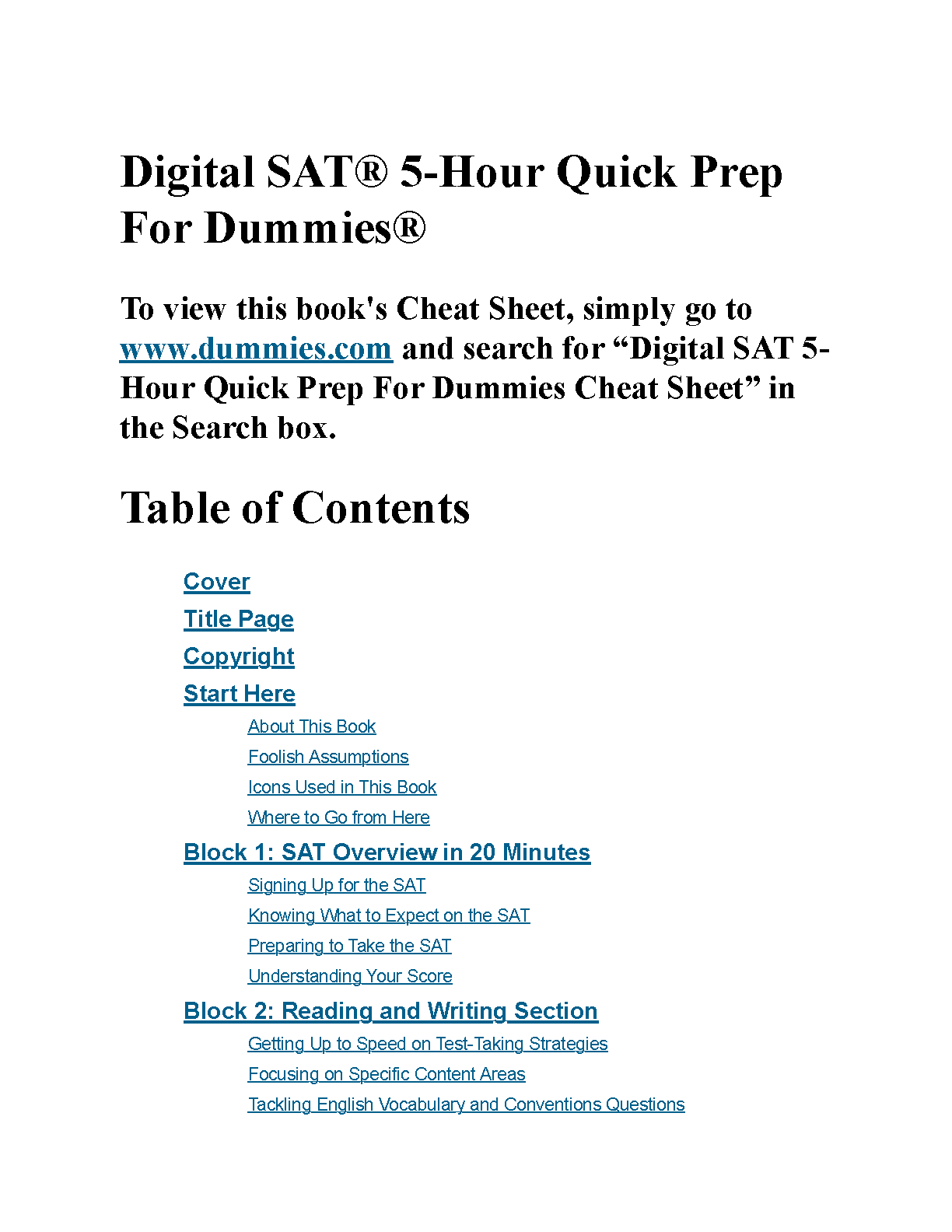 Digital SAT® 5-Hour Quick Prep For Dummies®

To view this book's Cheat Sheet, simply go to www.dummies.com and search for “Digital SAT 5-Hour Quick Prep For Dummies Cheat Sheet” in the Search box.

Table of Contents

Cover
Title Page
Copyright
Start Here
About This Book
Foolish Assumptions
Icons Used in This Book
Where to Go from Here
Block 1: SAT Overview in 20 Minutes
Signing Up for the SAT
Knowing What to Expect on the SAT
Preparing to Take the SAT
Understanding Your Score
Block 2: Reading and Writing Section
Getting Up to Speed on Test-Taking Strategies
Focusing on Specific Content Areas
Tackling English Vocabulary and Conventions Questions